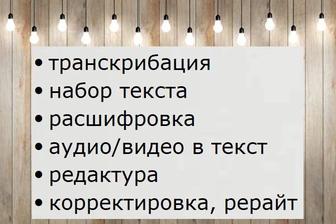 • транскрибация
• набор текста
• расшифровка
• аудио/видео в текст
• редактура
• корректировка, рерайт